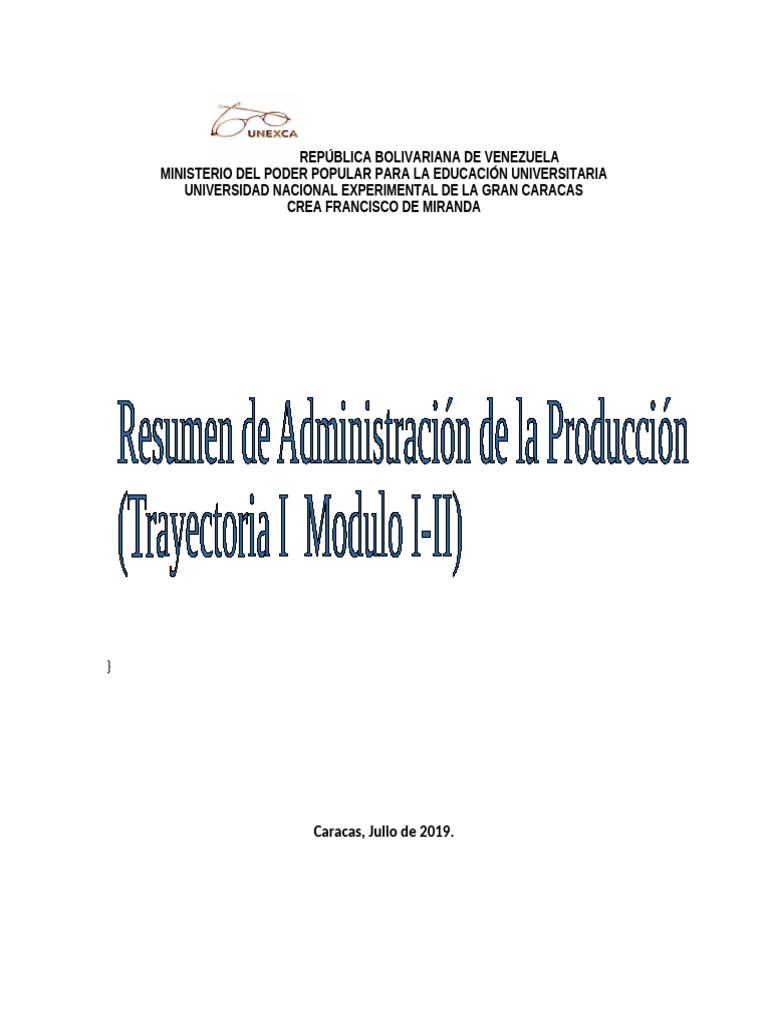 UNEXCA

REPÚBLICA BOLIVARIANA DE VENEZUELA
MINISTERIO DEL PODER POPULAR PARA LA EDUCACIÓN UNIVERSITARIA
UNIVERSIDAD NACIONAL EXPERIMENTAL DE LA GRAN CARACAS
CREA FRANCISCO DE MIRANDA

Resumen de Administración de la Producción (Trayectoria I Modulo I-II)

}

Caracas, Julio de 2019.